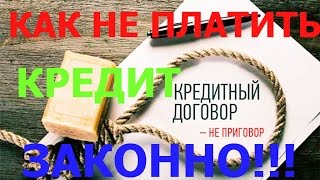 КАК НЕ ПЛАТИТЬ

КРЕДИТ

КРЕДИТНЫЙ ДОГОВОР

– НЕ ПРИГОВОР

ЗАКОННО!!!